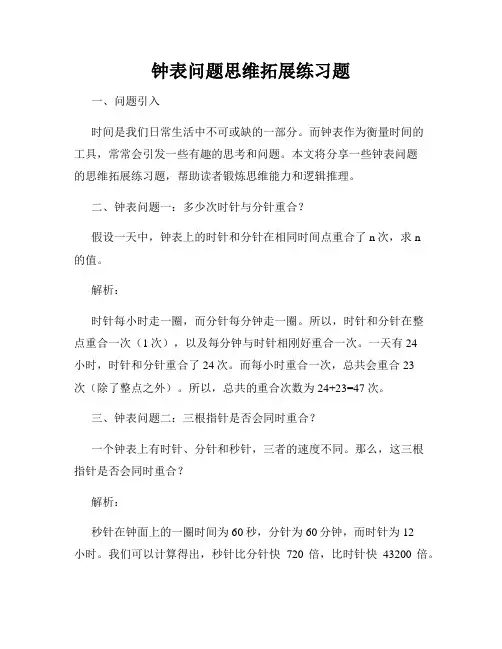 钟表问题思维拓展练习题

一、问题引入

时间是我们日常生活中不可或缺的一部分。而钟表作为衡量时间的工具，常常会引发一些有趣的思考和问题。本文将分享一些钟表问题的思维拓展练习题，帮助读者锻炼思维能力和逻辑推理。

二、钟表问题一：多少次时针与分针重合？

假设一天中，钟表上的时针和分针在相同时间点重合了 n 次，求 n 的值。

解析：

时针每小时走一圈，而分针每分钟走一圈。所以，时针和分针在整点重合一次（1 次），以及每分钟与时针相刚好重合一次。一天有 24 小时，时针和分针重合了 24 次。而每小时重合一次，总共会重合 23 次（除了整点之外）。所以，总共的重合次数为 24+23=47 次。

三、钟表问题二：三根指针是否会同时重合？

一个钟表上有时针、分针和秒针，三者的速度不同。那么，这三根指针是否会同时重合？

解析：

秒针在钟面上的一圈时间为 60 秒，分针为 60 分钟，而时针为 12 小时。我们可以计算得出，秒针比分针快 720 倍，比时针快 43200 倍。